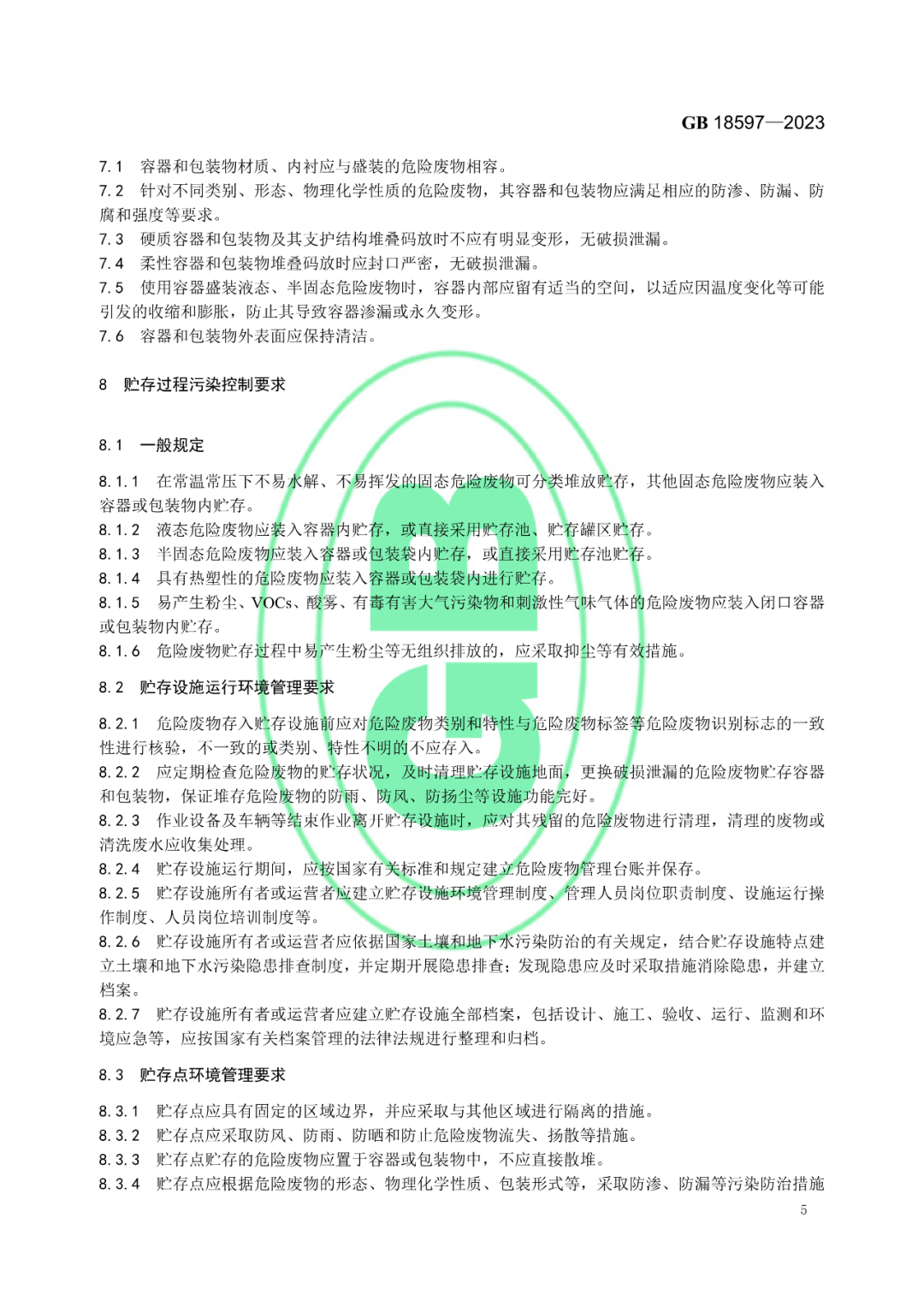 GB 18597—2023

7.1 容器和包装物材质、内衬应与盛装的危险废物相容。
7.2 针对不同类别、形态、物理化学性质的危险废物，其容器和包装物应满足相应的防渗、防漏、防腐和强度等要求。
7.3 硬质容器和包装物及其支护结构堆叠码放时不应有明显变形，无破损泄漏。
7.4 柔性容器和包装物堆叠码放时应封口严密，无破损泄漏。
7.5 使用容器盛装液态、半固态危险废物时，容器内部应留有适当的空间，以适应因温度变化等可能引发的收缩和膨胀，防止其导致容器渗漏或永久变形。
7.6 容器和包装物外表面应保持清洁。

8 贮存过程污染控制要求

8.1 一般规定

8.1.1 在常温常压下不易水解、不易挥发的固态危险废物可分类堆放贮存，其他固态危险废物应装入容器或包装物内贮存。
8.1.2 液态危险废物应装入容器内贮存，或直接采用贮存池、贮存罐区贮存。
8.1.3 半固态危险废物应装入容器或包装袋内贮存，或直接采用贮存池贮存。
8.1.4 具有热塑性的危险废物应装入容器或包装袋内进行贮存。
8.1.5 易产生粉尘、VOCs、酸雾、有毒有害大气污染物和刺激性气味气体的危险废物应装入闭口容器或包装物内贮存。
8.1.6 危险废物贮存过程中易产生粉尘等无组织排放的，应采取抑尘等有效措施。

8.2 贮存设施运行环境管理要求

8.2.1 危险废物存入贮存设施前应对危险废物类别和特性与危险废物标签等危险废物识别标志的一致性进行核验，不一致的或类别、特性不明的不应存入。
8.2.2 应定期检查危险废物的贮存状况，及时清理贮存设施地面，更换破损泄漏的危险废物贮存容器和包装物，保证堆存危险废物的防雨、防风、防扬尘等设施功能完好。
8.2.3 作业设备及车辆等结束作业离开贮存设施时，应对其残留的危险废物进行清理，清理的废物或清洗废水应收集处理。
8.2.4 贮存设施运行期间，应按国家有关标准和规定建立危险废物管理台账并保存。
8.2.5 贮存设施所有者或运营者应建立贮存设施环境管理制度、管理人员岗位职责制度、设施运行操作制度、人员岗位培训制度等。
8.2.6 贮存设施所有者或运营者应依据国家土壤和地下水污染防治的有关规定，结合贮存设施特点建立土壤和地下水污染隐患排查制度，并定期开展隐患排查；发现隐患应及时采取措施消除隐患，并建立档案。
8.2.7 贮存设施所有者或运营者应建立贮存设施全部档案，包括设计、施工、验收、运行、监测和环境应急等，应按国家有关档案管理的法律法规进行整理和归档。

8.3 贮存点环境管理要求

8.3.1 贮存点应具有固定的区域边界，并应采取与其他区域进行隔离的措施。
8.3.2 贮存点应采取防风、防雨、防晒和防止危险废物流失、扬散等措施。
8.3.3 贮存点贮存的危险废物应置于容器或包装物中，不应直接散堆。
8.3.4 贮存点应根据危险废物的形态、物理化学性质、包装形式等，采取防渗、防漏等污染防治措施

5